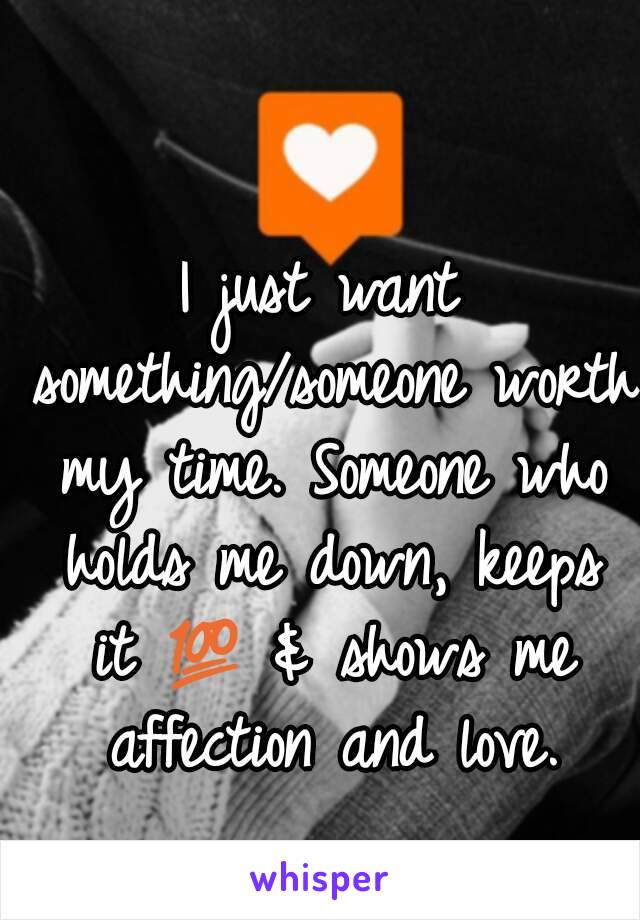 I just want something/someone worth my time. Someone who holds me down, keeps it 💯 & shows me affection and love.

whisper